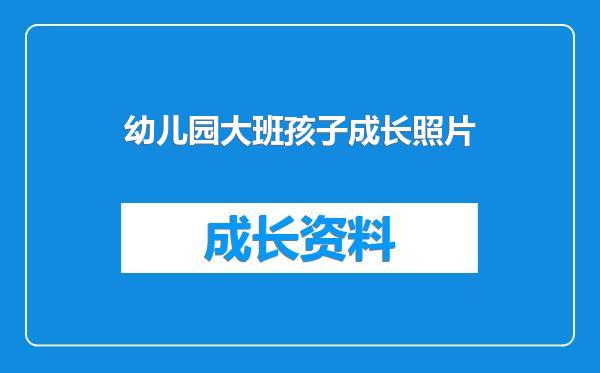 幼儿园大班孩子成长照片

成长资料